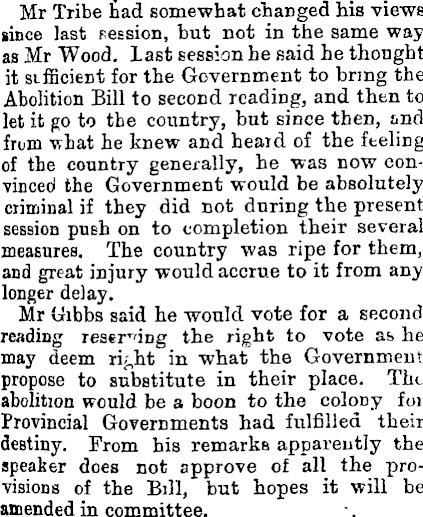 Mr Tribe had somewhat changed his views since last session, but not in the same way as Mr Wood. Last session he said he thought it sufficient for the Government to bring the Abolition Bill to second reading, and then to let it go to the country, but since then, and from what he knew and heard of the feeling of the country generally, he was now convinced the Government would be absolutely criminal if they did not during the present session push on to completion their several measures. The country was ripe for them, and great injury would accrue to it from any longer delay.

Mr Gibbs said he would vote for a second reading reserving the right to vote as he may deem right in what the Government propose to substitute in their place. The abolition would be a boon to the colony for Provincial Governments had fulfilled their destiny. From his remarks apparently the speaker does not approve of all the provisions of the Bill, but hopes it will be amended in committee.